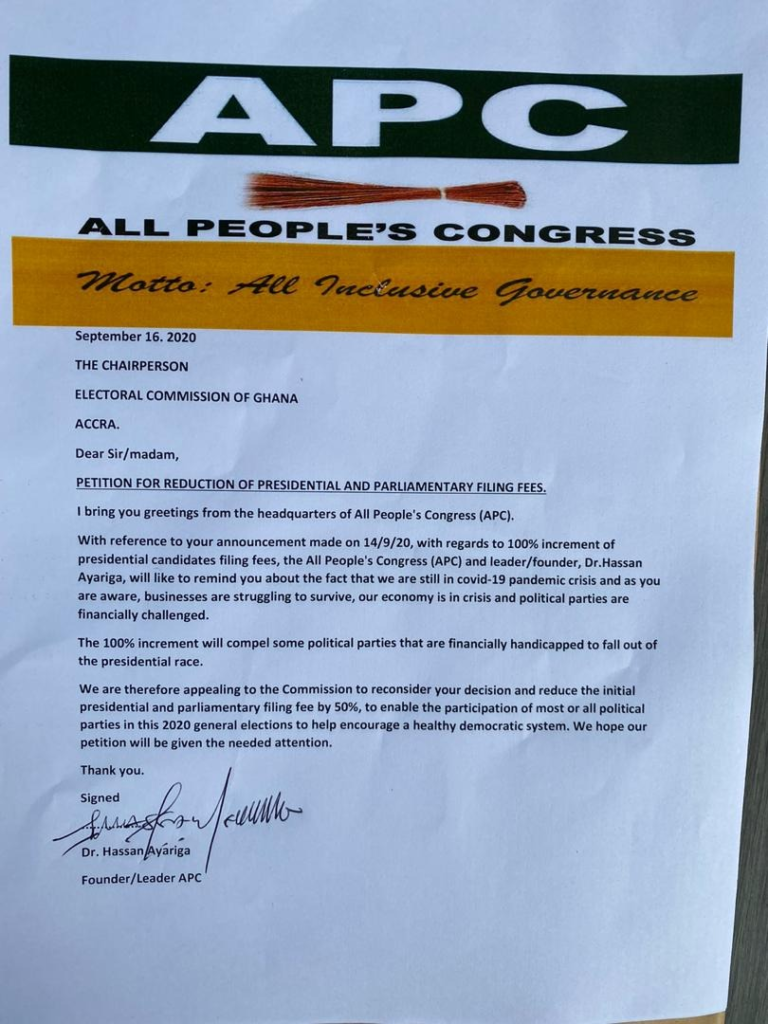 APC

ALL PEOPLE'S CONGRESS

Motto: All Inclusive Governance

September 16. 2020

THE CHAIRPERSON

ELECTORAL COMMISSION OF GHANA

ACCRA.

Dear Sir/madam,

PETITION FOR REDUCTION OF PRESIDENTIAL AND PARLIAMENTARY FILING FEES.

I bring you greetings from the headquarters of All People's Congress (APC).

With reference to your announcement made on 14/9/20, with regards to 100% increment of presidential candidates filing fees, the All People's Congress (APC) and leader/founder, Dr.Hassan Ayariga, will like to remind you about the fact that we are still in covid-19 pandemic crisis and as you are aware, businesses are struggling to survive, our economy is in crisis and political parties are financially challenged.

The 100% increment will compel some political parties that are financially handicapped to fall out of the presidential race.

We are therefore appealing to the Commission to reconsider your decision and reduce the initial presidential and parliamentary filing fee by 50%, to enable the participation of most or all political parties in this 2020 general elections to help encourage a healthy democratic system. We hope our petition will be given the needed attention.

Thank you.

Signed

Dr. Hassan Ayariga

Founder/Leader APC